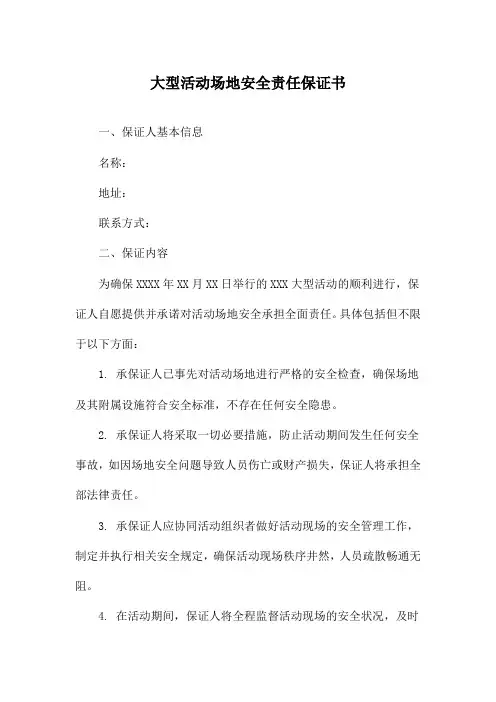 大型活动场地安全责任保证书

一、保证人基本信息

名称：

地址：

联系方式：

二、保证内容

为确保 XXXX 年 XX 月 XX 日举行的 XXX 大型活动的顺利进行，保证人自愿提供并承诺对活动场地安全承担全面责任。具体包括但不限于以下方面：

1. 承保证人已事先对活动场地进行严格的安全检查，确保场地及其附属设施符合安全标准，不存在任何安全隐患。

2. 承保证人将采取一切必要措施，防止活动期间发生任何安全事故，如因场地安全问题导致人员伤亡或财产损失，保证人将承担全部法律责任。

3. 承保证人应协同活动组织者做好活动现场的安全管理工作，制定并执行相关安全规定，确保活动现场秩序井然，人员疏散畅通无阻。

4. 在活动期间，保证人将全程监督活动现场的安全状况，及时